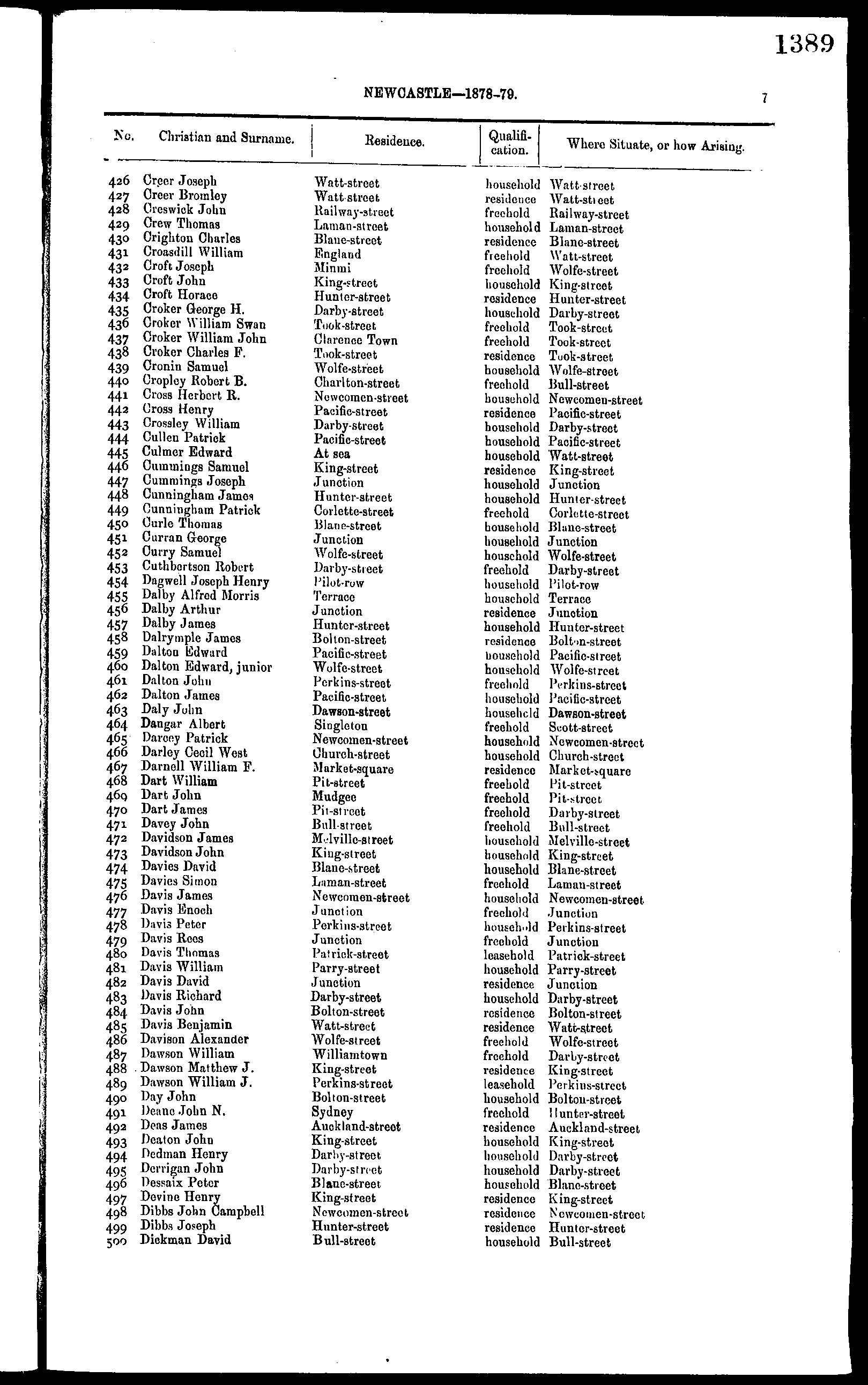 1389

NEWCASTLE—1878-79.

7

| No. | Christian and Surname. | Residence. | Qualification. | Where Situate, or how Arising. |
|---|---|---|---|---|
| 426 | Creer Joseph | Watt-street | household | Watt-street |
| 427 | Creer Bromley | Watt-street | residence | Watt-street |
| 428 | Creswick John | Railway-street | freehold | Railway-street |
| 429 | Crew Thomas | Laman-street | household | Laman-street |
| 430 | Crighton Charles | Blane-street | residence | Blane-street |
| 431 | Croasdill William | England | freehold | Watt-street |
| 432 | Croft Joseph | Minmi | freehold | Wolfe-street |
| 433 | Croft John | King-street | household | King-street |
| 434 | Croft Horace | Hunter-street | residence | Hunter-street |
| 435 | Croker George H. | Darby-street | household | Darby-street |
| 436 | Croker William Swan | Took-street | freehold | Took-street |
| 437 | Croker William John | Clarence Town | freehold | Took-street |
| 438 | Croker Charles F. | Took-street | residence | Took-street |
| 439 | Cronin Samuel | Wolfe-street | household | Wolfe-street |
| 440 | Cropley Robert B. | Charlton-street | freehold | Bull-street |
| 441 | Cross Herbert R. | Newcomen-street | household | Newcomen-street |
| 442 | Cross Henry | Pacific-street | residence | Pacific-street |
| 443 | Crossley William | Darby-street | household | Darby-street |
| 444 | Cullen Patrick | Pacific-street | household | Pacific-street |
| 445 | Culmer Edward | At sea | household | Watt-street |
| 446 | Cummings Samuel | King-street | residence | King-street |
| 447 | Cummings Joseph | Junction | household | Junction |
| 448 | Cunningham James | Hunter-street | household | Hunter-street |
| 449 | Cunningham Patrick | Corlette-street | freehold | Corlette-street |
| 450 | Curle Thomas | Blane-street | household | Blane-street |
| 451 | Curran George | Junction | household | Junction |
| 452 | Curry Samuel | Wolfe-street | household | Wolfe-street |
| 453 | Cuthbertson Robert | Darby-street | freehold | Darby-street |
| 454 | Dagwell Joseph Henry | Pilot-row | household | Pilot-row |
| 455 | Dalby Alfred Morris | Terrace | household | Terrace |
| 456 | Dalby Arthur | Junction | residence | Junction |
| 457 | Dalby James | Hunter-street | household | Hunter-street |
| 458 | Dalrymple James | Bolton-street | residence | Bolton-street |
| 459 | Dalton Edward | Pacific-street | household | Pacific-street |
| 460 | Dalton Edward, junior | Wolfe-street | household | Wolfe-street |
| 461 | Dalton John | Perkins-street | freehold | Perkins-street |
| 462 | Dalton James | Pacific-street | household | Pacific-street |
| 463 | Daly John | Dawson-street | household | Dawson-street |
| 464 | Dangar Albert | Singleton | freehold | Scott-street |
| 465 | Darcey Patrick | Newcomen-street | household | Newcomen-street |
| 466 | Darley Cecil West | Church-street | household | Church-street |
| 467 | Darnell William F. | Market-square | residence | Market-square |
| 468 | Dart William | Pit-street | freehold | Pit-street |
| 469 | Dart John | Mudgee | freehold | Pit-street |
| 470 | Dart James | Pit-street | freehold | Darby-street |
| 471 | Davey John | Bull-street | freehold | Bull-street |
| 472 | Davidson James | Melville-street | household | Melville-street |
| 473 | Davidson John | King-street | household | King-street |
| 474 | Davies David | Blane-street | household | Blane-street |
| 475 | Davies Simon | Laman-street | freehold | Laman-street |
| 476 | Davis James | Newcomen-street | household | Newcomen-street |
| 477 | Davis Enoch | Junction | freehold | Junction |
| 478 | Davis Peter | Perkins-street | household | Perkins-street |
| 479 | Davis Rees | Junction | freehold | Junction |
| 480 | Davis Thomas | Patrick-street | leasehold | Patrick-street |
| 481 | Davis William | Parry-street | household | Parry-street |
| 482 | Davis David | Junction | residence | Junction |
| 483 | Davis Richard | Darby-street | household | Darby-street |
| 484 | Davis John | Bolton-street | residence | Bolton-street |
| 485 | Davis Benjamin | Watt-street | residence | Watt-street |
| 486 | Davison Alexander | Wolfe-street | freehold | Wolfe-street |
| 487 | Dawson William | Williamtown | freehold | Darby-street |
| 488 | Dawson Matthew J. | King-street | residence | King-street |
| 489 | Dawson William J. | Perkins-street | leasehold | Perkins-street |
| 490 | Day John | Bolton-street | household | Bolton-street |
| 491 | Deane John N. | Sydney | freehold | Hunter-street |
| 492 | Deas James | Auckland-street | residence | Auckland-street |
| 493 | Deaton John | King-street | household | King-street |
| 494 | Dedman Henry | Darby-street | household | Darby-street |
| 495 | Derrigan John | Darby-street | household | Darby-street |
| 496 | Dessaix Peter | Blane-street | household | Blane-street |
| 497 | Devine Henry | King-street | residence | King-street |
| 498 | Dibbs John Campbell | Newcomen-street | residence | Newcomen-street |
| 499 | Dibbs Joseph | Hunter-street | residence | Hunter-street |
| 500 | Dickman David | Bull-street | household | Bull-street |